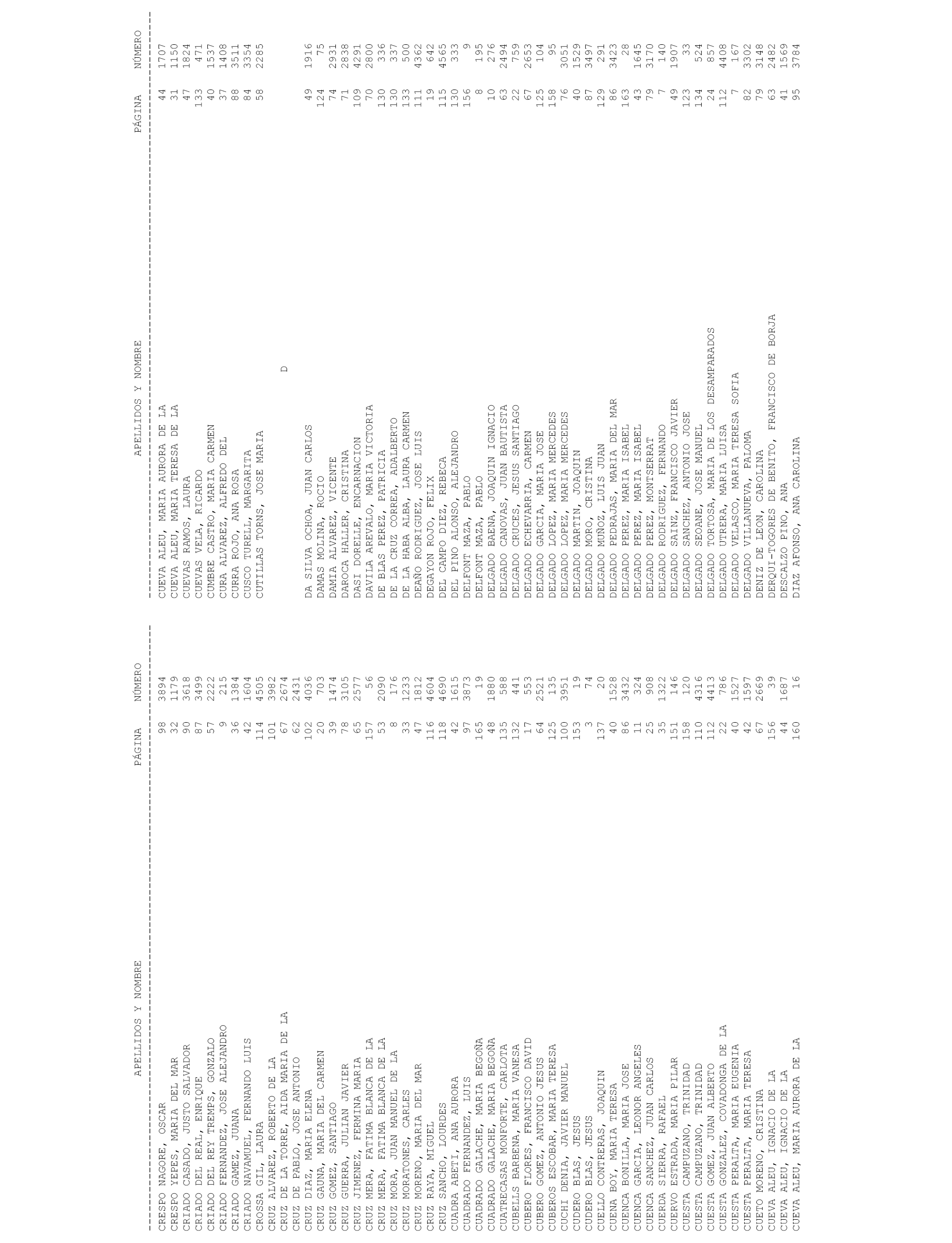 | APELLIDOS Y NOMBRE | PÁGINA | NÚMERO |
|---|---|---|
| CRESPO NAGORE, OSCAR | 98 | 3894 |
| CRESPO YEPES, MARIA DEL MAR | 32 | 1179 |
| CRIADO CASADO, JUSTO SALVADOR | 90 | 3618 |
| CRIADO DEL REAL, ENRIQUE | 87 | 3499 |
| CRIADO DEL REY TREMPS, GONZALO | 57 | 2222 |
| CRIADO FERNANDEZ, JOSE ALEJANDRO | 9 | 215 |
| CRIADO GAMEZ, JUANA | 36 | 1384 |
| CRIADO NAVAMUEL, FERNANDO LUIS | 42 | 1604 |
| CROSSA GIL, LAURA | 114 | 4505 |
| CRUZ ALVAREZ, ROBERTO DE LA | 101 | 3982 |
| CRUZ DE LA TORRE, AIDA MARIA DE LA | 67 | 2674 |
| CRUZ DE PABLO, JOSE ANTONIO | 62 | 2431 |
| CRUZ DIAZ, MARIA ELENA | 102 | 4036 |
| CRUZ GAUNA, MARIA DEL CARMEN | 20 | 703 |
| CRUZ GOMEZ, SANTIAGO | 39 | 1474 |
| CRUZ GUERRA, JULIAN JAVIER | 78 | 3105 |
| CRUZ JIMENEZ, FERMINA MARIA | 65 | 2577 |
| CRUZ MERA, FATIMA BLANCA DE LA | 157 | 56 |
| CRUZ MERA, FATIMA BLANCA DE LA | 53 | 2090 |
| CRUZ MORA, JUAN MANUEL DE LA | 8 | 176 |
| CRUZ MORATONES, CARLES | 33 | 1233 |
| CRUZ MORENO, MARIA DEL MAR | 47 | 1812 |
| CRUZ RAYA, MIGUEL | 116 | 4604 |
| CRUZ SANCHO, LOURDES | 118 | 4690 |
| CUADRA ABETI, ANA AURORA | 42 | 1615 |
| CUADRADO FERNANDEZ, LUIS | 97 | 3873 |
| CUADRADO GALACHE, MARIA BEGOÑA | 165 | 19 |
| CUADRADO GALACHE, MARIA BEGOÑA | 48 | 1880 |
| CUATRECASAS MONFORTE, CARLOTA | 135 | 588 |
| CUBELLS BARBENA, MARIA VANESA | 132 | 441 |
| CUBERO FLORES, FRANCISCO DAVID | 17 | 553 |
| CUBERO GOMEZ, ANTONIO JESUS | 64 | 2521 |
| CUBEROS ESCOBAR, MARIA TERESA | 125 | 135 |
| CUCHI DENIA, JAVIER MANUEL | 100 | 3951 |
| CUDERO BLAS, JESUS | 153 | 19 |
| CUDERO BLAS, JESUS | 3 | 74 |
| CUELLO CONTRERAS, JOAQUIN | 137 | 20 |
| CUENA BOY, MARIA TERESA | 40 | 1528 |
| CUENCA BONILLA, MARIA JOSE | 86 | 3432 |
| CUENCA GARCIA, LEONOR ANGELES | 11 | 324 |
| CUENCA SANCHEZ, JUAN CARLOS | 25 | 908 |
| CUERDA SIERRA, RAFAEL | 35 | 1322 |
| CUERVO ESTRADA, MARIA PILAR | 151 | 146 |
| CUESTA CAMPUZANO, TRINIDAD | 158 | 120 |
| CUESTA CAMPUZANO, TRINIDAD | 110 | 4316 |
| CUESTA GOMEZ, JUAN ALBERTO | 112 | 4413 |
| CUESTA GONZALEZ, COVADONGA DE LA | 22 | 786 |
| CUESTA PERALTA, MARIA EUGENIA | 40 | 1527 |
| CUESTA PERALTA, MARIA TERESA | 42 | 1597 |
| CUETO MORENO, CRISTINA | 67 | 2669 |
| CUEVA ALEU, IGNACIO DE LA | 156 | 39 |
| CUEVA ALEU, IGNACIO DE LA | 44 | 1687 |
| CUEVA ALEU, MARIA AURORA DE LA | 160 | 16 |

| APELLIDOS Y NOMBRE | PÁGINA | NÚMERO |
|---|---|---|
| CUEVA ALEU, MARIA AURORA DE LA | 44 | 1707 |
| CUEVA ALEU, MARIA TERESA DE LA | 31 | 1150 |
| CUEVAS RAMOS, LAURA | 47 | 1824 |
| CUEVAS VELA, RICARDO | 133 | 471 |
| CUMBRE CASTRO, MARIA CARMEN | 40 | 1537 |
| CURA ALVAREZ, ALFREDO DEL | 37 | 1408 |
| CURRA ROJO, ANA ROSA | 88 | 3511 |
| CUSCO TURELL, MARGARITA | 84 | 3354 |
| CUTILLAS TORNS, JOSE MARIA | 58 | 2285 |
| D | | |
| DA SILVA OCHOA, JUAN CARLOS | 49 | 1916 |
| DAMAS MOLINA, ROCIO | 124 | 75 |
| DAMIA ALVAREZ, VICENTE | 74 | 2931 |
| DAROCA HALLER, CRISTINA | 71 | 2838 |
| DASI DORELLE, ENCARNACION | 109 | 4291 |
| DAVILA AREVALO, MARIA VICTORIA | 70 | 2800 |
| DE BLAS PEREZ, PATRICIA | 130 | 336 |
| DE LA CRUZ CORREA, ADALBERTO | 130 | 337 |
| DE LA HABA ALBA, LAURA CARMEN | 133 | 500 |
| DEAÑO RODRIGUEZ, JOSE LUIS | 111 | 4362 |
| DEGAYON ROJO, FELIX | 19 | 642 |
| DEL CAMPO DIEZ, REBECA | 115 | 4565 |
| DEL PINO ALONSO, ALEJANDRO | 130 | 333 |
| DELFONT MAZA, PABLO | 156 | 9 |
| DELFONT MAZA, PABLO | 8 | 195 |
| DELGADO BAENA, JOAQUIN IGNACIO | 10 | 276 |
| DELGADO CANOVAS, JUAN BAUTISTA | 63 | 2494 |
| DELGADO CRUCES, JESUS SANTIAGO | 22 | 759 |
| DELGADO ECHEVARRIA, CARMEN | 67 | 2653 |
| DELGADO GARCIA, MARIA JOSE | 125 | 104 |
| DELGADO LOPEZ, MARIA MERCEDES | 158 | 95 |
| DELGADO LOPEZ, MARIA MERCEDES | 76 | 3051 |
| DELGADO MARTIN, JOAQUIN | 40 | 1529 |
| DELGADO MORO, CRISTINA | 87 | 3497 |
| DELGADO MUÑOZ, LUIS JUAN | 129 | 291 |
| DELGADO PEDRAJAS, MARIA DEL MAR | 86 | 3423 |
| DELGADO PEREZ, MARIA ISABEL | 163 | 28 |
| DELGADO PEREZ, MARIA ISABEL | 43 | 1645 |
| DELGADO PEREZ, MONTSERRAT | 79 | 3170 |
| DELGADO RODRIGUEZ, FERNANDO | 7 | 140 |
| DELGADO SAINZ, FRANCISCO JAVIER | 49 | 1907 |
| DELGADO SANCHEZ, ANTONIO JOSE | 123 | 33 |
| DELGADO SEOANE, JOSE MANUEL | 134 | 524 |
| DELGADO TORTOSA, MARIA DE LOS DESAMPARADOS | 24 | 857 |
| DELGADO UTRERA, MARIA LUISA | 112 | 4408 |
| DELGADO VELASCO, MARIA TERESA SOFIA | 7 | 167 |
| DELGADO VILLANUEVA, PALOMA | 82 | 3302 |
| DENIZ DE LEON, CAROLINA | 79 | 3148 |
| DERQUI-TOGORES DE BENITO, FRANCISCO DE BORJA | 63 | 2482 |
| DESCALZO PINO, ANA | 41 | 1569 |
| DIAZ AFONSO, ANA CAROLINA | 95 | 3784 |